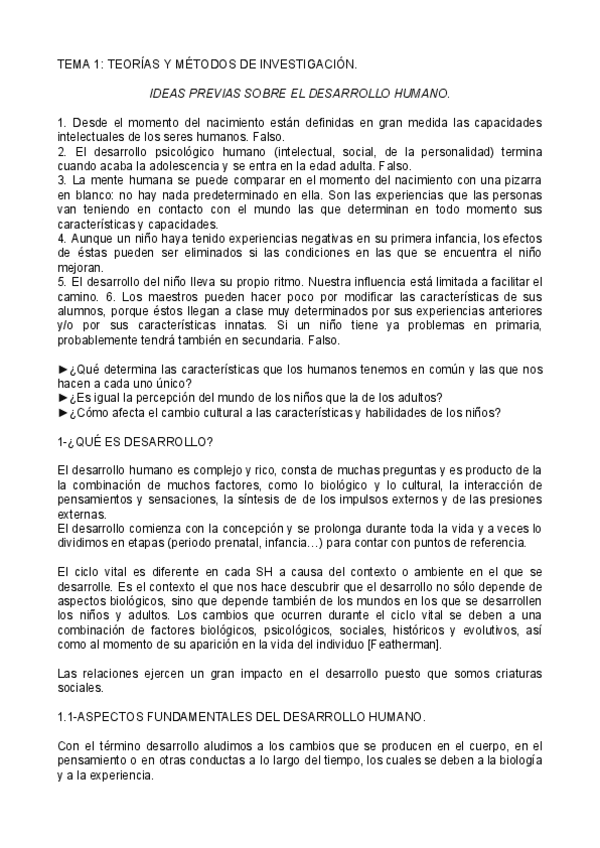 TEMA 1: TEORÍAS Y MÉTODOS DE INVESTIGACIÓN.

IDEAS PREVIAS SOBRE EL DESARROLLO HUMANO.

1. Desde el momento del nacimiento están definidas en gran medida las capacidades intelectuales de los seres humanos. Falso.
2. El desarrollo psicológico humano (intelectual, social, de la personalidad) termina cuando acaba la adolescencia y se entra en la edad adulta. Falso.
3. La mente humana se puede comparar en el momento del nacimiento con una pizarra en blanco: no hay nada predeterminado en ella. Son las experiencias que las personas van teniendo en contacto con el mundo las que determinan en todo momento sus características y capacidades.
4. Aunque un niño haya tenido experiencias negativas en su primera infancia, los efectos de éstas pueden ser eliminados si las condiciones en las que se encuentra el niño mejoran.
5. El desarrollo del niño lleva su propio ritmo. Nuestra influencia está limitada a facilitar el camino. 6. Los maestros pueden hacer poco por modificar las características de sus alumnos, porque éstos llegan a clase muy determinados por sus experiencias anteriores y/o por sus características innatas. Si un niño tiene ya problemas en primaria, probablemente tendrá también en secundaria. Falso.

►¿Qué determina las características que los humanos tenemos en común y las que nos hacen a cada uno único?
►¿Es igual la percepción del mundo de los niños que la de los adultos?
►¿Cómo afecta el cambio cultural a las características y habilidades de los niños?

1-¿QUÉ ES DESARROLLO?

El desarrollo humano es complejo y rico, consta de muchas preguntas y es producto de la la combinación de muchos factores, como lo biológico y lo cultural, la interacción de pensamientos y sensaciones, la síntesis de de los impulsos externos y de las presiones externas.
El desarrollo comienza con la concepción y se prolonga durante toda la vida y a veces lo dividimos en etapas (periodo prenatal, infancia…) para contar con puntos de referencia.

El ciclo vital es diferente en cada SH a causa del contexto o ambiente en el que se desarrolle. Es el contexto el que nos hace descubrir que el desarrollo no sólo depende de aspectos biológicos, sino que depende también de los mundos en los que se desarrollen los niños y adultos. Los cambios que ocurren durante el ciclo vital se deben a una combinación de factores biológicos, psicológicos, sociales, históricos y evolutivos, así como al momento de su aparición en la vida del individuo [Featherman].

Las relaciones ejercen un gran impacto en el desarrollo puesto que somos criaturas sociales.

1.1-ASPECTOS FUNDAMENTALES DEL DESARROLLO HUMANO.

Con el término desarrollo aludimos a los cambios que se producen en el cuerpo, en el pensamiento o en otras conductas a lo largo del tiempo, los cuales se deben a la biología y a la experiencia.